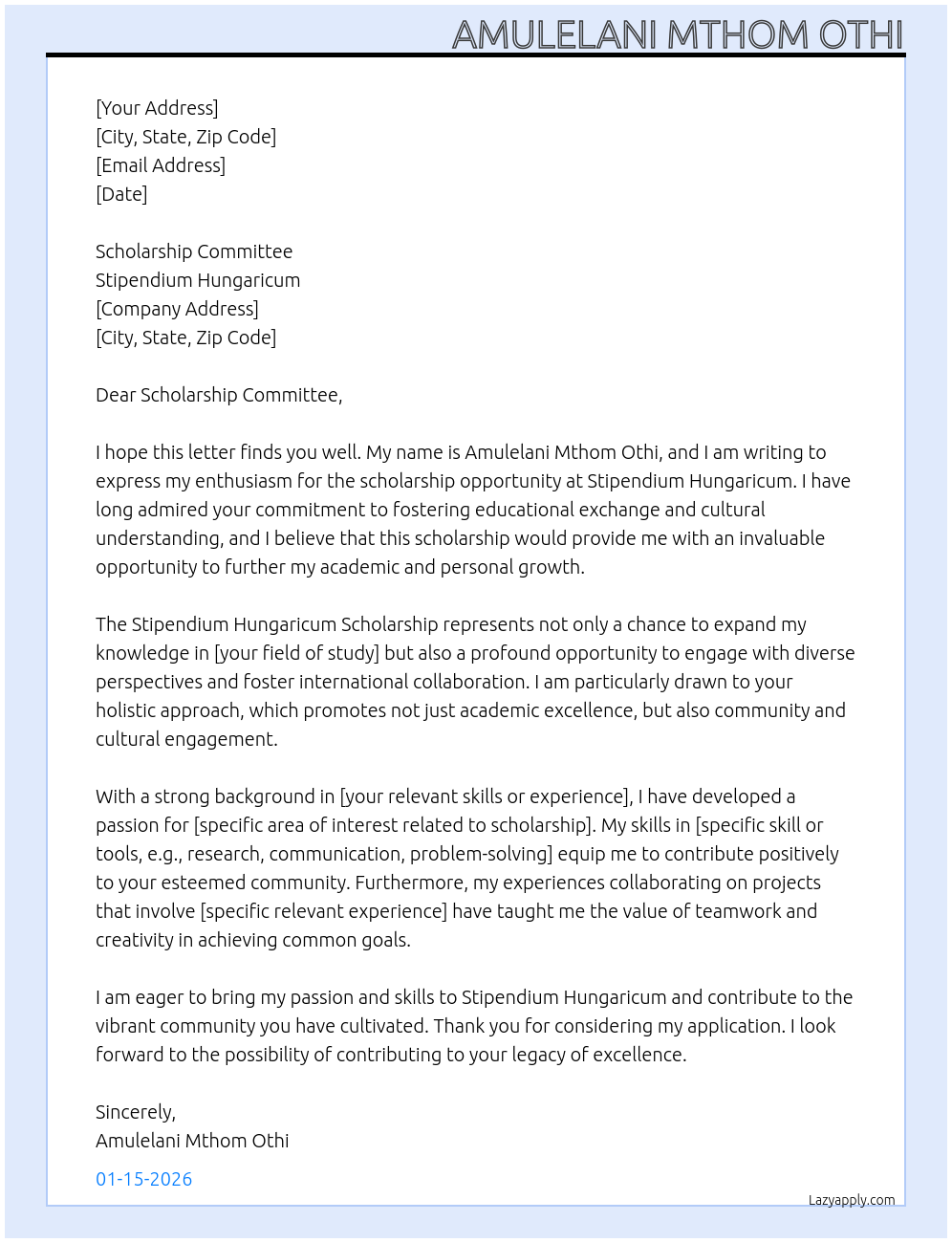 AMULELANI MTHOM OTHI

[Your Address]
[City, State, Zip Code]
[Email Address]
[Date]

Scholarship Committee
Stipendium Hungaricum
[Company Address]
[City, State, Zip Code]

Dear Scholarship Committee,

I hope this letter finds you well. My name is Amulelani Mthom Othi, and I am writing to express my enthusiasm for the scholarship opportunity at Stipendium Hungaricum. I have long admired your commitment to fostering educational exchange and cultural understanding, and I believe that this scholarship would provide me with an invaluable opportunity to further my academic and personal growth.

The Stipendium Hungaricum Scholarship represents not only a chance to expand my knowledge in [your field of study] but also a profound opportunity to engage with diverse perspectives and foster international collaboration. I am particularly drawn to your holistic approach, which promotes not just academic excellence, but also community and cultural engagement.

With a strong background in [your relevant skills or experience], I have developed a passion for [specific area of interest related to scholarship]. My skills in [specific skill or tools, e.g., research, communication, problem-solving] equip me to contribute positively to your esteemed community. Furthermore, my experiences collaborating on projects that involve [specific relevant experience] have taught me the value of teamwork and creativity in achieving common goals.

I am eager to bring my passion and skills to Stipendium Hungaricum and contribute to the vibrant community you have cultivated. Thank you for considering my application. I look forward to the possibility of contributing to your legacy of excellence.

Sincerely,
Amulelani Mthom Othi

01-15-2026

Lazyapply.com